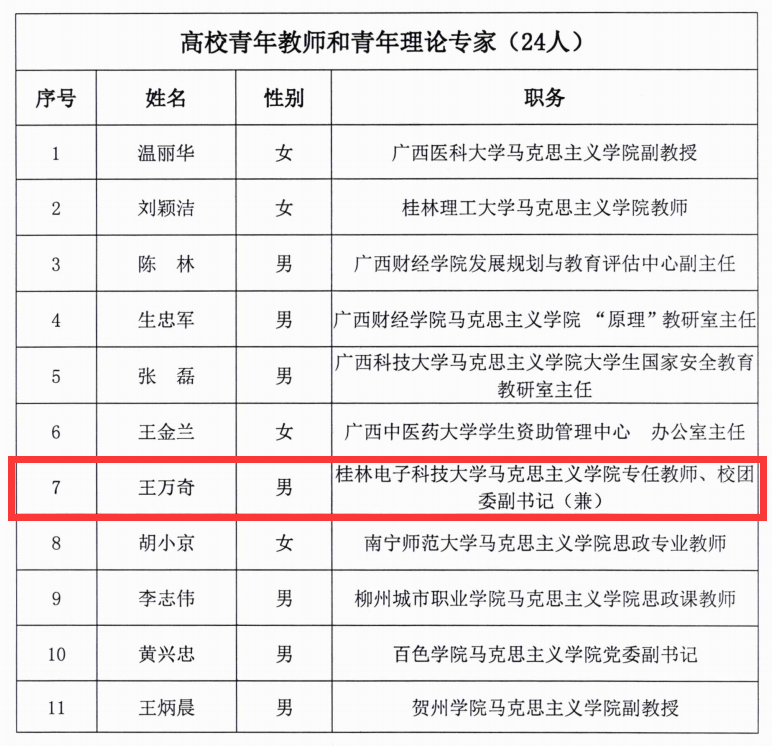 高校青年教师和青年理论专家（24人）

| 序号 | 姓名 | 性别 | 职务 |
|---|---|---|---|
| 1 | 温丽华 | 女 | 广西医科大学马克思主义学院副教授 |
| 2 | 刘颖洁 | 女 | 桂林理工大学马克思主义学院教师 |
| 3 | 陈　林 | 男 | 广西财经学院发展规划与教育评估中心副主任 |
| 4 | 生忠军 | 男 | 广西财经学院马克思主义学院 “原理”教研室主任 |
| 5 | 张　磊 | 男 | 广西科技大学马克思主义学院大学生国家安全教育教研室主任 |
| 6 | 王金兰 | 女 | 广西中医药大学学生资助管理中心　办公室主任 |
| 7 | 王万奇 | 男 | 桂林电子科技大学马克思主义学院专任教师、校团委副书记（兼） |
| 8 | 胡小京 | 女 | 南宁师范大学马克思主义学院思政专业教师 |
| 9 | 李志伟 | 男 | 柳州城市职业学院马克思主义学院思政课教师 |
| 10 | 黄兴忠 | 男 | 百色学院马克思主义学院党委副书记 |
| 11 | 王炳晨 | 男 | 贺州学院马克思主义学院副教授 |